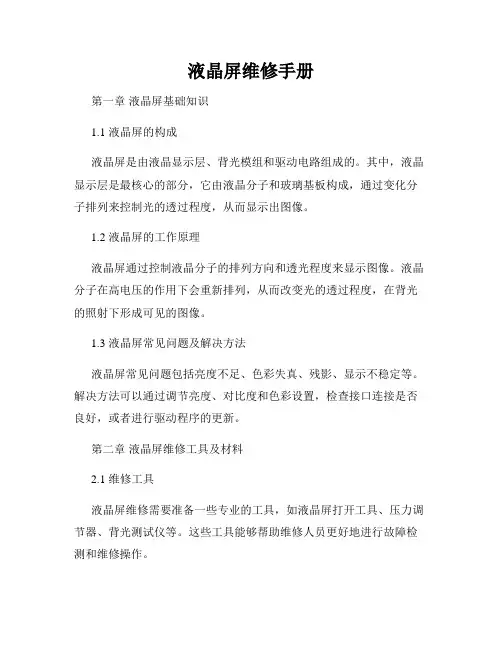 液晶屏维修手册

第一章 液晶屏基础知识

1.1 液晶屏的构成

液晶屏是由液晶显示层、背光模组和驱动电路组成的。其中，液晶显示层是最核心的部分，它由液晶分子和玻璃基板构成，通过变化分子排列来控制光的透过程度，从而显示出图像。

1.2 液晶屏的工作原理

液晶屏通过控制液晶分子的排列方向和透光程度来显示图像。液晶分子在高电压的作用下会重新排列，从而改变光的透过程度，在背光的照射下形成可见的图像。

1.3 液晶屏常见问题及解决方法

液晶屏常见问题包括亮度不足、色彩失真、残影、显示不稳定等。解决方法可以通过调节亮度、对比度和色彩设置，检查接口连接是否良好，或者进行驱动程序的更新。

第二章 液晶屏维修工具及材料

2.1 维修工具

液晶屏维修需要准备一些专业的工具，如液晶屏打开工具、压力调节器、背光测试仪等。这些工具能够帮助维修人员更好地进行故障检测和维修操作。